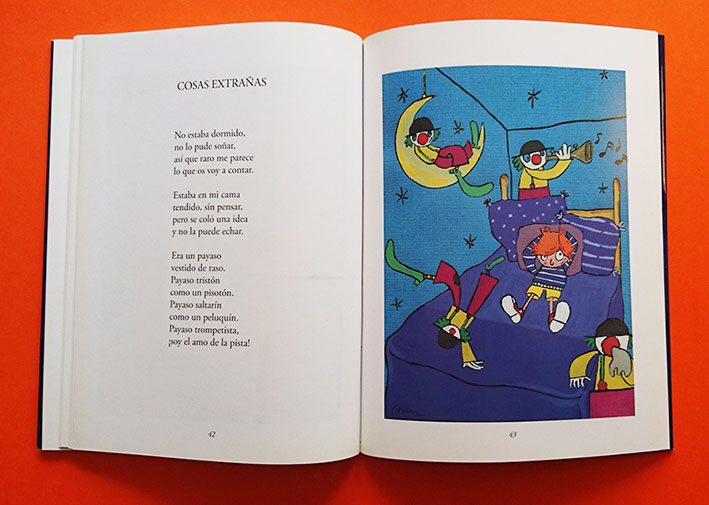 COSAS EXTRAÑAS

No estaba dormido,
no lo pude soñar,
así que raro me parece
lo que os voy a contar.

Estaba en mi cama
tendido, sin pensar,
pero se coló una idea
y no la puede echar.

Era un payaso
vestido de raso.
Payaso tristón
como un pisotón.
Payaso saltarín
como un peluquín.
Payaso trompetista,
¡soy el amo de la pista!

42

43